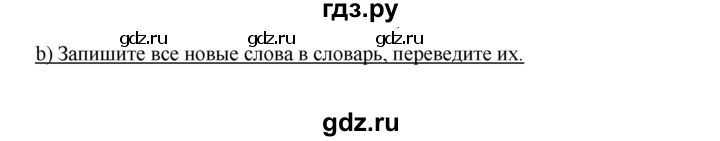 гдз.ру

gdz.ru gdz.ru gdz.ru

b) Запишите все новые слова в словарь, переведите их.

gdz.ru